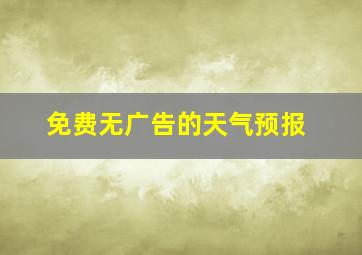 免费无广告的天气预报